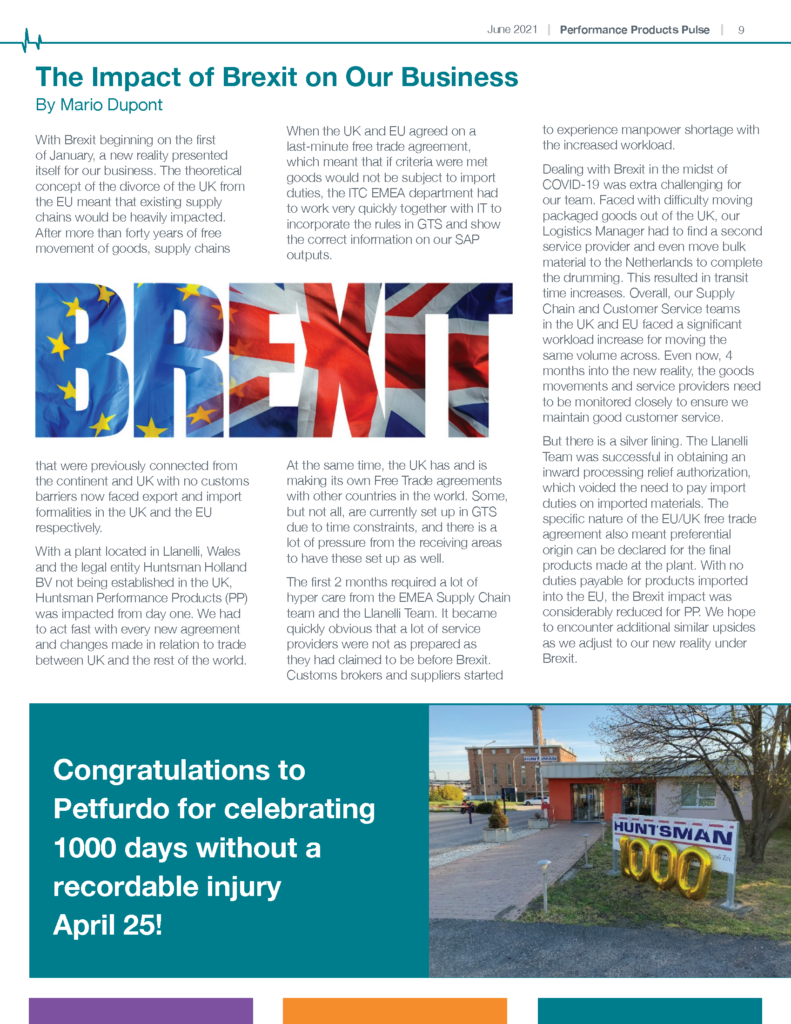 June 2021 | Performance Products Pulse | 9

The Impact of Brexit on Our Business
By Mario Dupont

With Brexit beginning on the first of January, a new reality presented itself for our business. The theoretical concept of the divorce of the UK from the EU meant that existing supply chains would be heavily impacted. After more than forty years of free movement of goods, supply chains

BREXIT

that were previously connected from the continent and UK with no customs barriers now faced export and import formalities in the UK and the EU respectively.

With a plant located in Llanelli, Wales and the legal entity Huntsman Holland BV not being established in the UK, Huntsman Performance Products (PP) was impacted from day one. We had to act fast with every new agreement and changes made in relation to trade between UK and the rest of the world.

When the UK and EU agreed on a last-minute free trade agreement, which meant that if criteria were met goods would not be subject to import duties, the ITC EMEA department had to work very quickly together with IT to incorporate the rules in GTS and show the correct information on our SAP outputs.

At the same time, the UK has and is making its own Free Trade agreements with other countries in the world. Some, but not all, are currently set up in GTS due to time constraints, and there is a lot of pressure from the receiving areas to have these set up as well.

The first 2 months required a lot of hyper care from the EMEA Supply Chain team and the Llanelli Team. It became quickly obvious that a lot of service providers were not as prepared as they had claimed to be before Brexit. Customs brokers and suppliers started to experience manpower shortage with the increased workload.

Dealing with Brexit in the midst of COVID-19 was extra challenging for our team. Faced with difficulty moving packaged goods out of the UK, our Logistics Manager had to find a second service provider and even move bulk material to the Netherlands to complete the drumming. This resulted in transit time increases. Overall, our Supply Chain and Customer Service teams in the UK and EU faced a significant workload increase for moving the same volume across. Even now, 4 months into the new reality, the goods movements and service providers need to be monitored closely to ensure we maintain good customer service.

But there is a silver lining. The Llanelli Team was successful in obtaining an inward processing relief authorization, which voided the need to pay import duties on imported materials. The specific nature of the EU/UK free trade agreement also meant preferential origin can be declared for the final products made at the plant. With no duties payable for products imported into the EU, the Brexit impact was considerably reduced for PP. We hope to encounter additional similar upsides as we adjust to our new reality under Brexit.

Congratulations to Petfurdo for celebrating 1000 days without a recordable injury April 25!

HUNTSMAN
1000